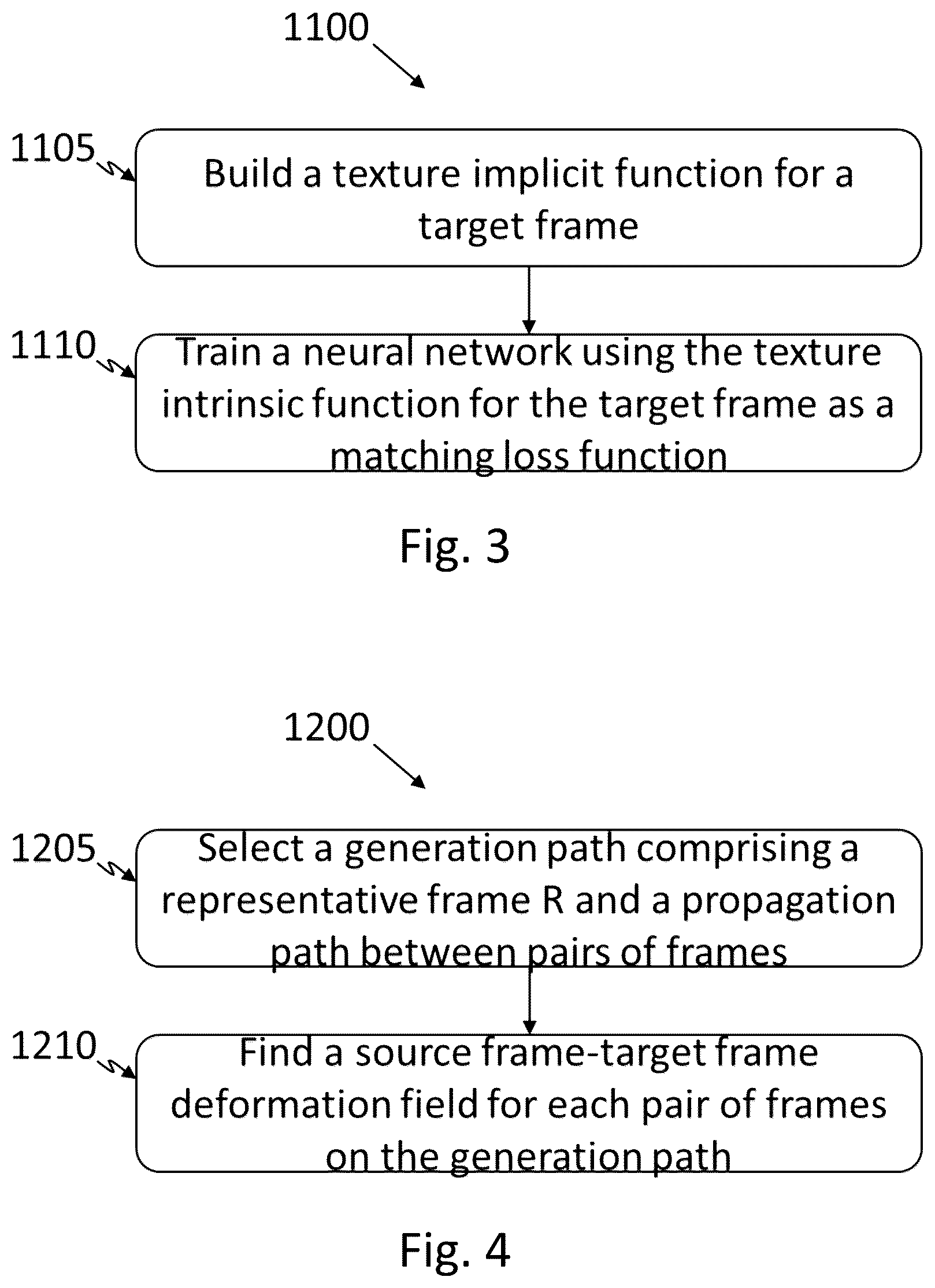 1100

1105

Build a texture implicit function for a target frame

1110

Train a neural network using the texture intrinsic function for the target frame as a matching loss function

Fig. 3

1200

1205

Select a generation path comprising a representative frame R and a propagation path between pairs of frames

1210

Find a source frame-target frame deformation field for each pair of frames on the generation path

Fig. 4